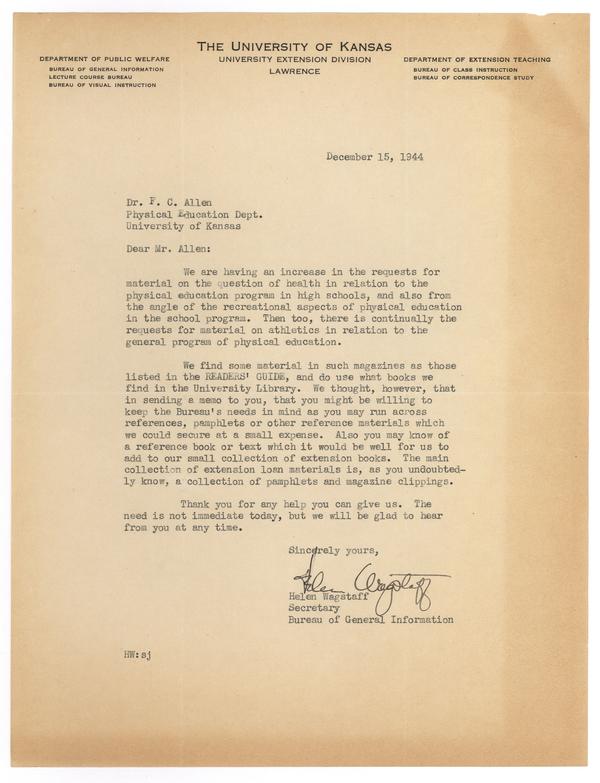 THE UNIVERSITY OF KANSAS
UNIVERSITY EXTENSION DIVISION
LAWRENCE

DEPARTMENT OF PUBLIC WELFARE
BUREAU OF GENERAL INFORMATION
LECTURE COURSE BUREAU
BUREAU OF VISUAL INSTRUCTION

DEPARTMENT OF EXTENSION TEACHING
BUREAU OF CLASS INSTRUCTION
BUREAU OF CORRESPONDENCE STUDY

December 15, 1944

Dr. F. C. Allen
Physical Education Dept.
University of Kansas

Dear Mr. Allen:

We are having an increase in the requests for material on the question of health in relation to the physical education program in high schools, and also from the angle of the recreational aspects of physical education in the school program. Then too, there is continually the requests for material on athletics in relation to the general program of physical education.

We find some material in such magazines as those listed in the READERS' GUIDE, and do use what books we find in the University Library. We thought, however, that in sending a memo to you, that you might be willing to keep the Bureau's needs in mind as you may run across references, pamphlets or other reference materials which we could secure at a small expense. Also you may know of a reference book or text which it would be well for us to add to our small collection of extension books. The main collection of extension loan materials is, as you undoubtedly know, a collection of pamphlets and magazine clippings.

Thank you for any help you can give us. The need is not immediate today, but we will be glad to hear from you at any time.

Sincerely yours,

Helen Wagstaff

Helen Wagstaff
Secretary
Bureau of General Information

HW:sj